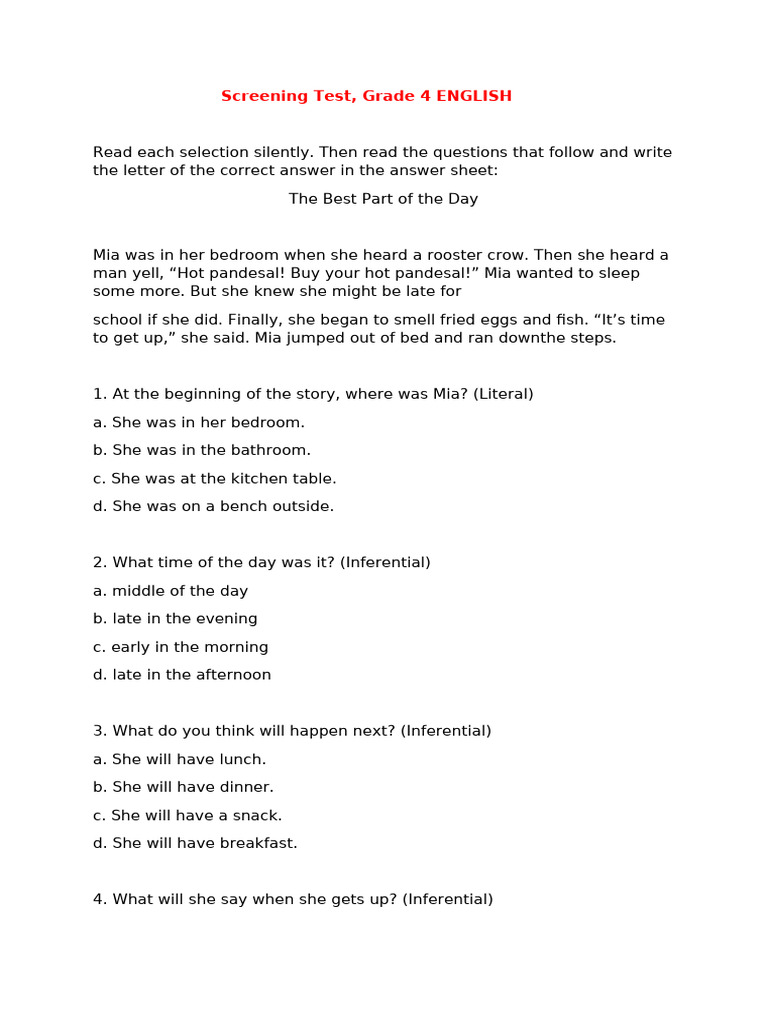 Screening Test, Grade 4 ENGLISH

Read each selection silently. Then read the questions that follow and write the letter of the correct answer in the answer sheet:

The Best Part of the Day

Mia was in her bedroom when she heard a rooster crow. Then she heard a man yell, “Hot pandesal! Buy your hot pandesal!” Mia wanted to sleep some more. But she knew she might be late for

school if she did. Finally, she began to smell fried eggs and fish. “It’s time to get up,” she said. Mia jumped out of bed and ran downthe steps.

1. At the beginning of the story, where was Mia? (Literal)

a. She was in her bedroom.

b. She was in the bathroom.

c. She was at the kitchen table.

d. She was on a bench outside.

2. What time of the day was it? (Inferential)

a. middle of the day

b. late in the evening

c. early in the morning

d. late in the afternoon

3. What do you think will happen next? (Inferential)

a. She will have lunch.

b. She will have dinner.

c. She will have a snack.

d. She will have breakfast.

4. What will she say when she gets up? (Inferential)